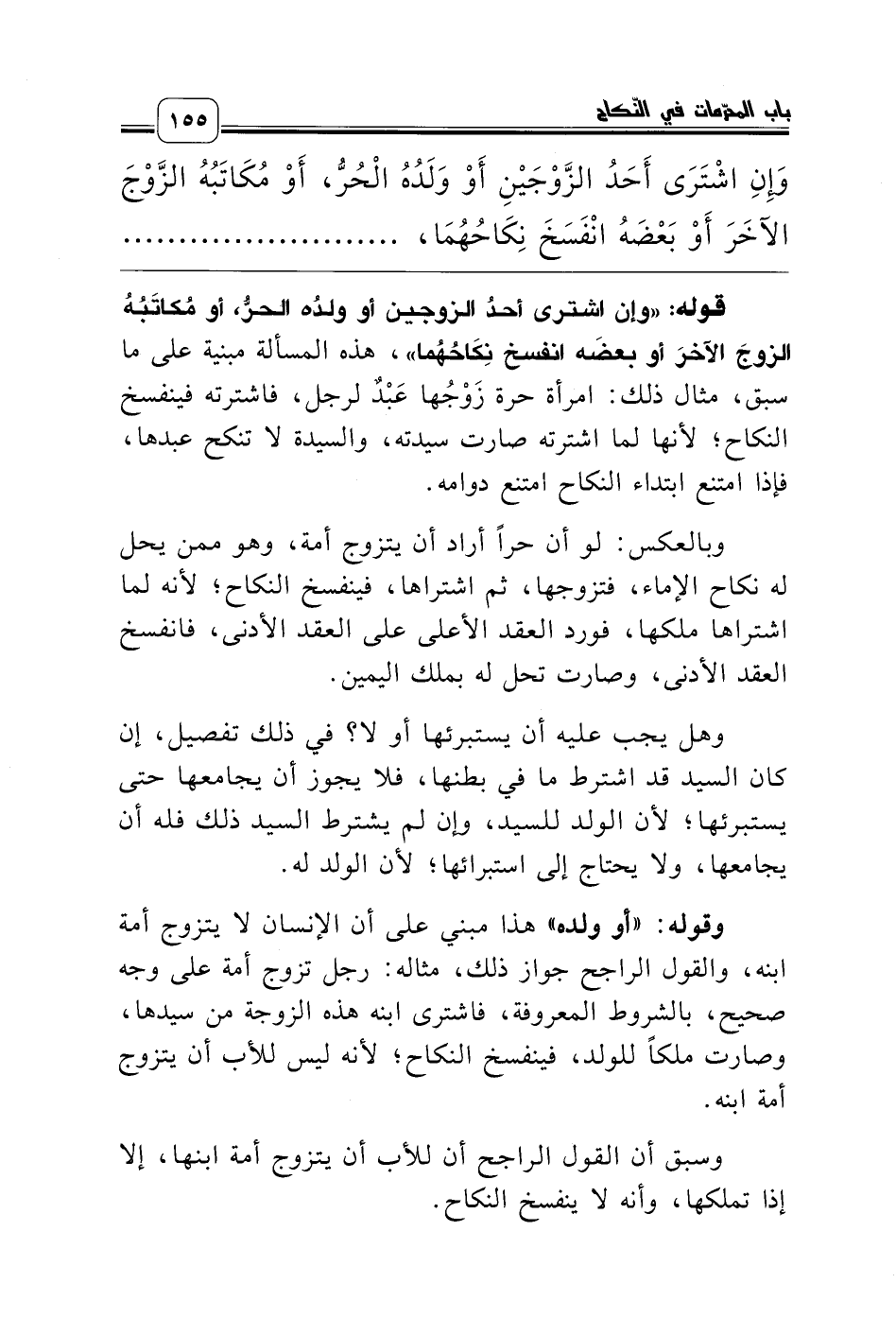 باب المحرّمات في النّكاح ١٥٥

وَإِنِ اشْتَرَى أَحَدُ الزَّوْجَيْنِ أَوْ وَلَدُهُ الْحُرُّ، أَوْ مُكَاتَبُهُ الزَّوْجَ الآخَرَ أَوْ بَعْضَهُ انْفَسَخَ نِكَاحُهُمَا، ..........................

قوله: «وإن اشترى أحدُ الزوجين أو ولدُه الحرُّ، أو مُكاتَبُهُ الزوجَ الآخَرَ أو بعضَه انفسخ نِكَاحُهُما»، هذه المسألة مبنية على ما سبق، مثال ذلك: امرأة حرة زَوْجُها عَبْدٌ لرجل، فاشترته فينفسخ النكاح؛ لأنها لما اشترته صارت سيدته، والسيدة لا تنكح عبدها، فإذا امتنع ابتداء النكاح امتنع دوامه.

وبالعكس: لو أن حراً أراد أن يتزوج أمة، وهو ممن يحل له نكاح الإماء، فتزوجها، ثم اشتراها، فينفسخ النكاح؛ لأنه لما اشتراها ملكها، فورد العقد الأعلى على العقد الأدنى، فانفسخ العقد الأدنى، وصارت تحل له بملك اليمين.

وهل يجب عليه أن يستبرئها أو لا؟ في ذلك تفصيل، إن كان السيد قد اشترط ما في بطنها، فلا يجوز أن يجامعها حتى يستبرئها؛ لأن الولد للسيد، وإن لم يشترط السيد ذلك فله أن يجامعها، ولا يحتاج إلى استبرائها؛ لأن الولد له.

وقوله: «أو ولده» هذا مبني على أن الإنسان لا يتزوج أمة ابنه، والقول الراجح جواز ذلك، مثاله: رجل تزوج أمة على وجه صحيح، بالشروط المعروفة، فاشترى ابنه هذه الزوجة من سيدها، وصارت ملكاً للولد، فينفسخ النكاح؛ لأنه ليس للأب أن يتزوج أمة ابنه.

وسبق أن القول الراجح أن للأب أن يتزوج أمة ابنها، إلا إذا تملكها، وأنه لا ينفسخ النكاح.